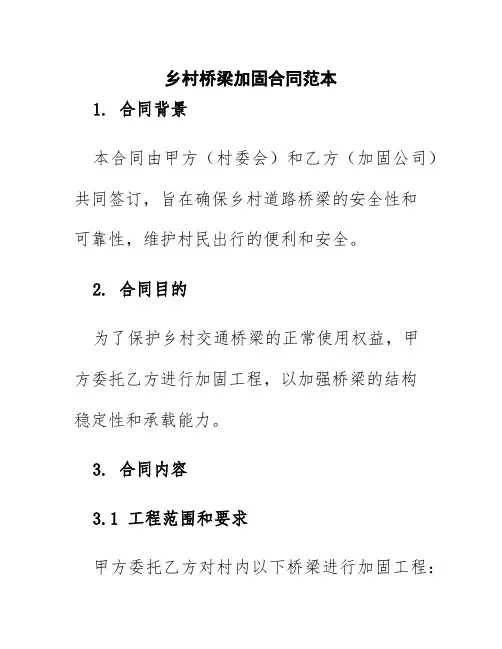 乡村桥梁加固合同范本

1. 合同背景

本合同由甲方（村委会）和乙方（加固公司）共同签订，旨在确保乡村道路桥梁的安全性和可靠性，维护村民出行的便利和安全。

2. 合同目的

为了保护乡村交通桥梁的正常使用权益，甲方委托乙方进行加固工程，以加强桥梁的结构稳定性和承载能力。

3. 合同内容

3.1 工程范围和要求

甲方委托乙方对村内以下桥梁进行加固工程：